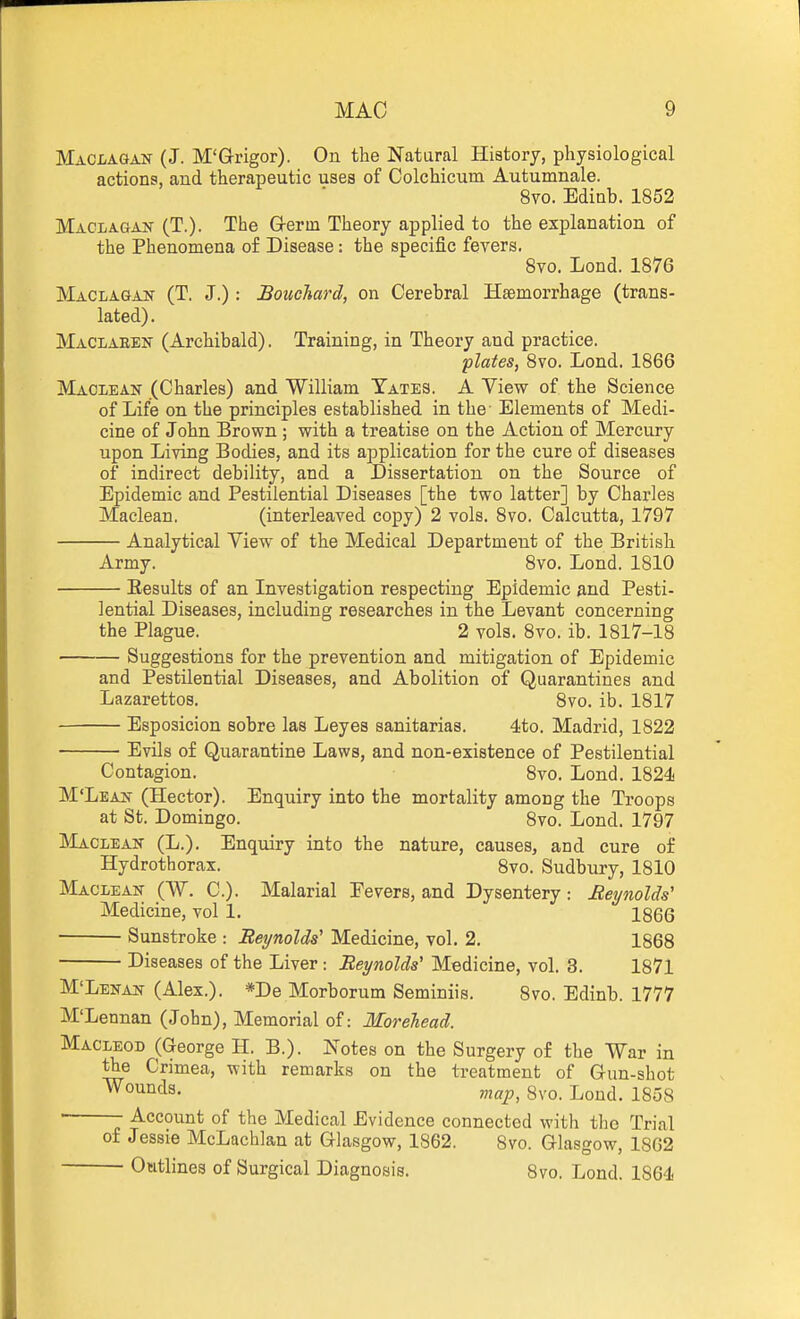 MAC 9

Maclagan (J. M'Grigor). On the Natural History, physiological actions, and therapeutic uses of Colchicum Autumnale. 8vo. Edinb. 1852

Maclagan (T.). The Germ Theory applied to the explanation of the Phenomena of Disease: the specific fevers. 8vo. Lond. 1876

Maclagan (T. J.): Bouchard, on Cerebral Hæmorrhage (translated).

Maclaren (Archibald). Training, in Theory and practice. plates, 8vo. Lond. 1866

Maclean (Charles) and William Yates. A View of the Science of Life on the principles established in the Elements of Medicine of John Brown; with a treatise on the Action of Mercury upon Living Bodies, and its application for the cure of diseases of indirect debility, and a Dissertation on the Source of Epidemic and Pestilential Diseases [the two latter] by Charles Maclean. (interleaved copy) 2 vols. 8vo. Calcutta, 1797

——— Analytical View of the Medical Department of the British Army. 8vo. Lond. 1810

——— Results of an Investigation respecting Epidemic and Pestilential Diseases, including researches in the Levant concerning the Plague. 2 vols. 8vo. ib. 1817–18

——— Suggestions for the prevention and mitigation of Epidemic and Pestilential Diseases, and Abolition of Quarantines and Lazarettos. 8vo. ib. 1817

——— Esposicion sobre las Leyes sanitarias. 4to. Madrid, 1822

——— Evils of Quarantine Laws, and non-existence of Pestilential Contagion. 8vo. Lond. 1824

M'Lean (Hector). Enquiry into the mortality among the Troops at St. Domingo. 8vo. Lond. 1797

Maclean (L.). Enquiry into the nature, causes, and cure of Hydrothorax. 8vo. Sudbury, 1810

Maclean (W. C.). Malarial Fevers, and Dysentery: Reynolds' Medicine, vol 1. 1866

——— Sunstroke: Reynolds' Medicine, vol. 2. 1868

——— Diseases of the Liver: Reynolds' Medicine, vol. 3. 1871

M'Lenan (Alex.). *De Morborum Seminiis. 8vo. Edinb. 1777

M'Lennan (John), Memorial of: Morehead.

Macleod (George H. B.). Notes on the Surgery of the War in the Crimea, with remarks on the treatment of Gun-shot Wounds. map, 8vo. Lond. 1858

——— Account of the Medical Evidence connected with the Trial of Jessie McLachlan at Glasgow, 1862. 8vo. Glasgow, 1862

——— Outlines of Surgical Diagnosis. 8vo. Lond. 1864